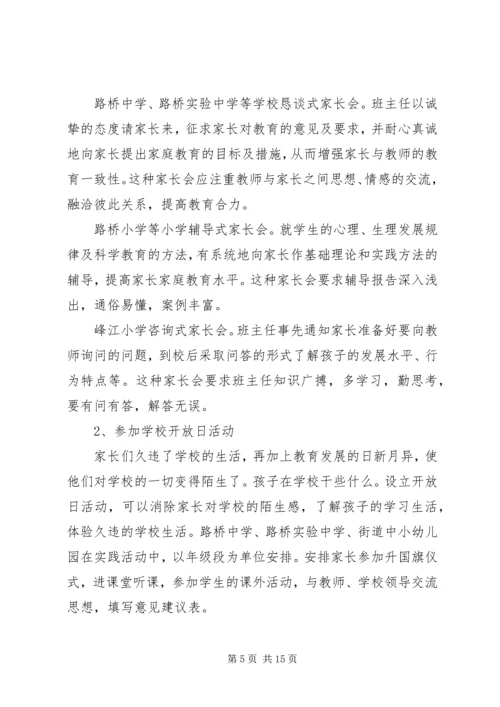 路桥中学、路桥实验中学等学校恳谈式家长会。班主任以诚挚的态度请家长来，征求家长对教育的意见及要求，并耐心真诚地向家长提出家庭教育的目标及措施，从而增强家长与教师的教育一致性。这种家长会应注重教师与家长之间思想、情感的交流，融洽彼此关系，提高教育合力。

路桥小学等小学辅导式家长会。就学生的心理、生理发展规律及科学教育的方法，有系统地向家长作基础理论和实践方法的辅导，提高家长家庭教育水平。这种家长会要求辅导报告深入浅出，通俗易懂，案例丰富。

峰江小学咨询式家长会。班主任事先通知家长准备好要向教师询问的问题，到校后采取问答的形式了解孩子的发展水平、行为特点等。这种家长会要求班主任知识广搏，多学习，勤思考，要有问有答，解答无误。

2、参加学校开放日活动

家长们久违了学校的生活，再加上教育发展的日新月异，使他们对学校的一切变得陌生了。孩子在学校干些什么。设立开放日活动，可以消除家长对学校的陌生感，了解孩子的学习生活，体验久违的学校生活。路桥中学、路桥实验中学、街道中小幼儿园在实践活动中，以年级段为单位安排。安排家长参加升国旗仪式，进课堂听课，参加学生的课外活动，与教师、学校领导交流思想，填写意见建议表。

第 5 页 共 15 页